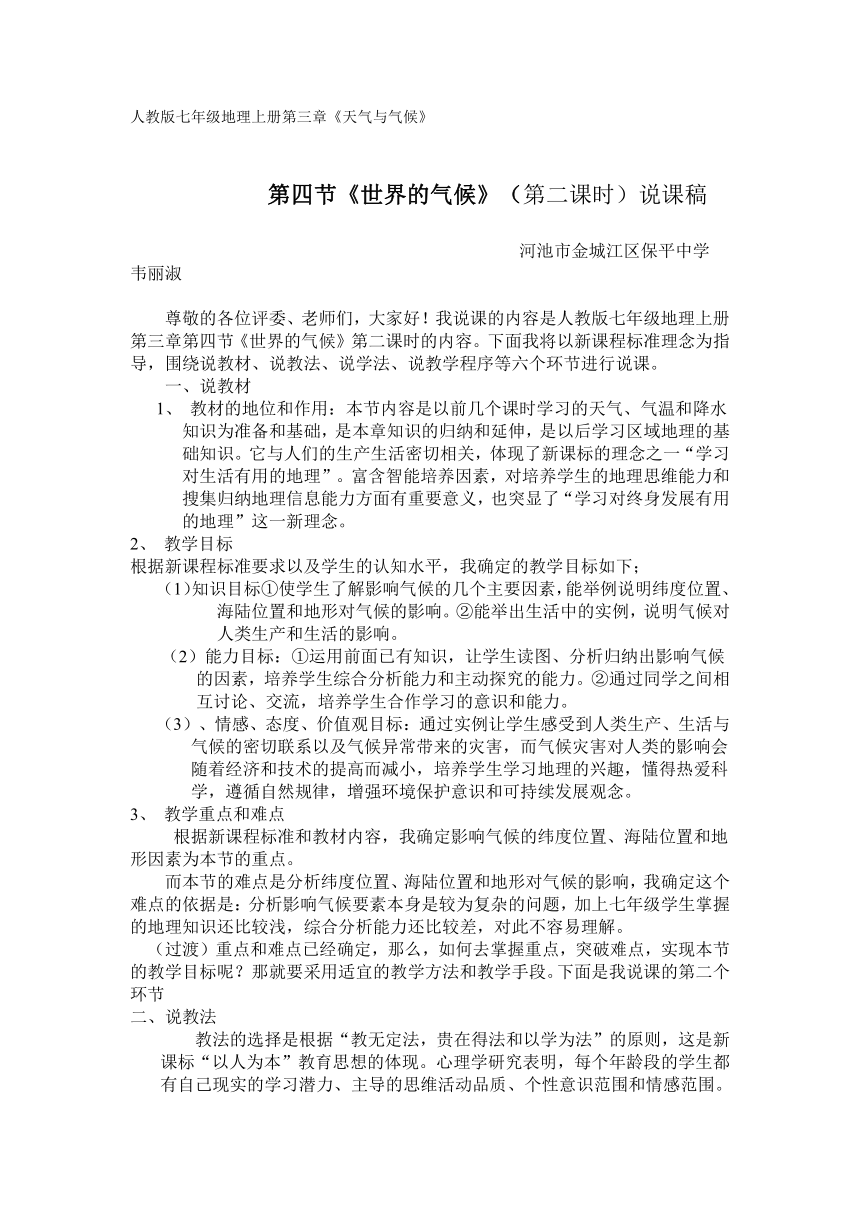 人教版七年级地理上册第三章《天气与气候》

第四节《世界的气候》（第二课时）说课稿

河池市金城江区保平中学 韦丽淑

尊敬的各位评委、老师们，大家好！我说课的内容是人教版七年级地理上册第三章第四节《世界的气候》第二课时的内容。下面我将以新课程标准理念为指导，围绕说教材、说教法、说学法、说教学程序等六个环节进行说课。

一、说教材

1、 教材的地位和作用：本节内容是以前几个课时学习的天气、气温和降水知识为准备和基础，是本章知识的归纳和延伸，是以后学习区域地理的基础知识。它与人们的生产生活密切相关，体现了新课标的理念之一“学习对生活有用的地理”。富含智能培养因素，对培养学生的地理思维能力和搜集归纳地理信息能力方面有重要意义，也突显了“学习对终身发展有用的地理”这一新理念。

2、 教学目标

根据新课程标准要求以及学生的认知水平，我确定的教学目标如下；

（1）知识目标①使学生了解影响气候的几个主要因素，能举例说明纬度位置、海陆位置和地形对气候的影响。②能举出生活中的实例，说明气候对人类生产和生活的影响。

（2）能力目标：①运用前面已有知识，让学生读图、分析归纳出影响气候的因素，培养学生综合分析能力和主动探究的能力。②通过同学之间相互讨论、交流，培养学生合作学习的意识和能力。

（3）、情感、态度、价值观目标：通过实例让学生感受到人类生产、生活与气候的密切联系以及气候异常带来的灾害，而气候灾害对人类的影响会随着经济和技术的提高而减小，培养学生学习地理的兴趣，懂得热爱科学，遵循自然规律，增强环境保护意识和可持续发展观念。

3、 教学重点和难点

根据新课程标准和教材内容，我确定影响气候的纬度位置、海陆位置和地形因素为本节的重点。

而本节的难点是分析纬度位置、海陆位置和地形对气候的影响，我确定这个难点的依据是：分析影响气候要素本身是较为复杂的问题，加上七年级学生掌握的地理知识还比较浅，综合分析能力还比较差，对此不容易理解。

（过渡）重点和难点已经确定，那么，如何去掌握重点，突破难点，实现本节的教学目标呢？那就要采用适宜的教学方法和教学手段。下面是我说课的第二个环节

二、说教法

教法的选择是根据“教无定法，贵在得法和以学为法”的原则，这是新课标“以人为本”教育思想的体现。心理学研究表明，每个年龄段的学生都有自己现实的学习潜力、主导的思维活动品质、个性意识范围和情感范围。